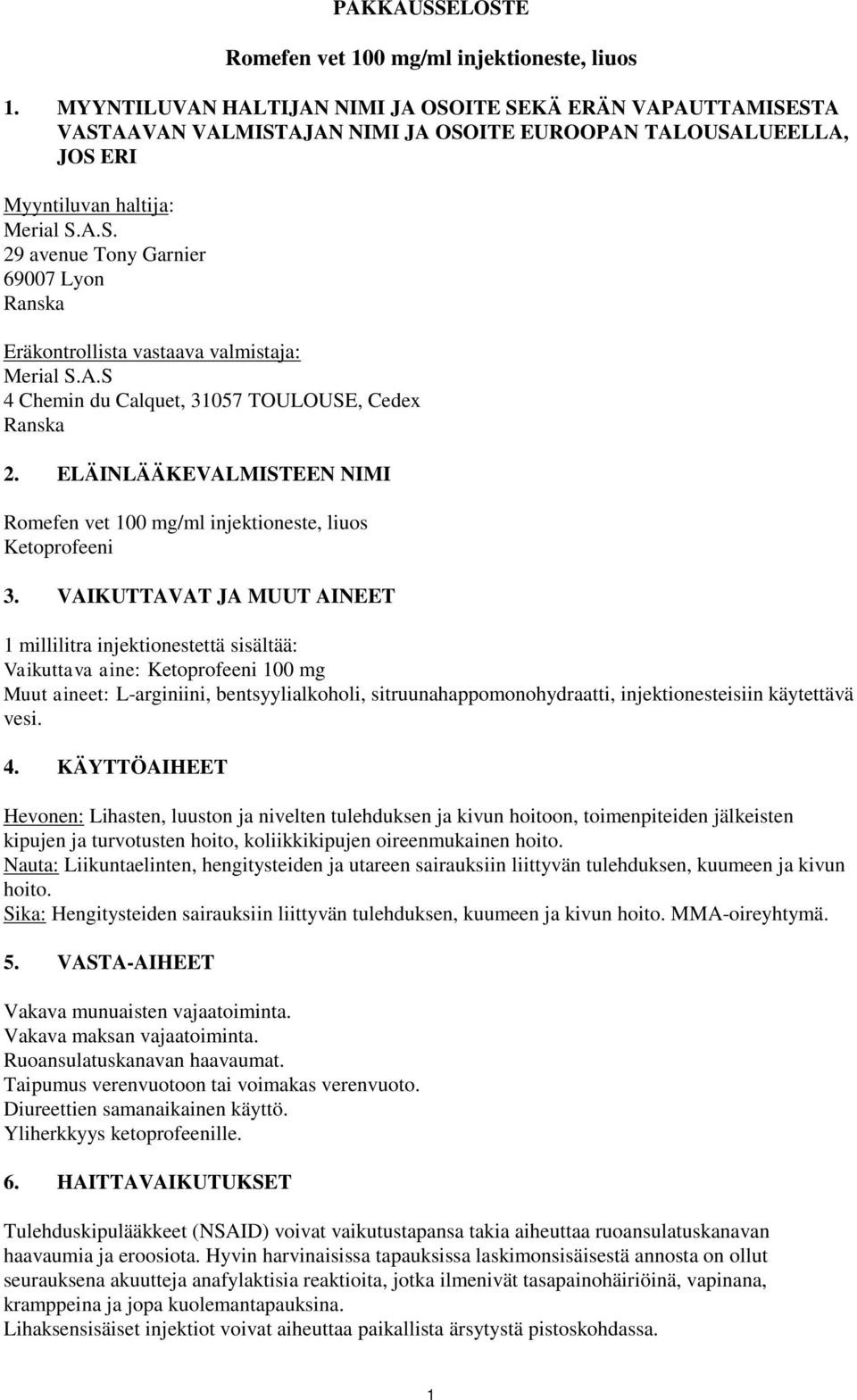 PAKKAUSSELOSTE

Romefen vet 100 mg/ml injektioneste, liuos

1. MYYNTILUVAN HALTIJAN NIMI JA OSOITE SEKÄ ERÄN VAPAUTTAMISESTA VASTAAVAN VALMISTAJAN NIMI JA OSOITE EUROOPAN TALOUSALUEELLA, JOS ERI

Myyntiluvan haltija:
Merial S.A.S.
29 avenue Tony Garnier
69007 Lyon
Ranska

Eräkontrollista vastaava valmistaja:
Merial S.A.S
4 Chemin du Calquet, 31057 TOULOUSE, Cedex
Ranska

2. ELÄINLÄÄKEVALMISTEEN NIMI

Romefen vet 100 mg/ml injektioneste, liuos
Ketoprofeeni

3. VAIKUTTAVAT JA MUUT AINEET

1 millilitra injektionestettä sisältää:
Vaikuttava aine: Ketoprofeeni 100 mg
Muut aineet: L-arginiini, bentsyylialkoholi, sitruunahappomonohydraatti, injektionesteisiin käytettävä vesi.

4. KÄYTTÖAIHEET

Hevonen: Lihasten, luuston ja nivelten tulehduksen ja kivun hoitoon, toimenpiteiden jälkeisten kipujen ja turvotusten hoito, koliikkikipujen oireenmukainen hoito.
Nauta: Liikuntaelinten, hengitysteiden ja utareen sairauksiin liittyvän tulehduksen, kuumeen ja kivun hoito.
Sika: Hengitysteiden sairauksiin liittyvän tulehduksen, kuumeen ja kivun hoito. MMA-oireyhtymä.

5. VASTA-AIHEET

Vakava munuaisten vajaatoiminta.
Vakava maksan vajaatoiminta.
Ruoansulatuskanavan haavaumat.
Taipumus verenvuotoon tai voimakas verenvuoto.
Diureettien samanaikainen käyttö.
Yliherkkyys ketoprofeenille.

6. HAITTAVAIKUTUKSET

Tulehduskipulääkkeet (NSAID) voivat vaikutustapansa takia aiheuttaa ruoansulatuskanavan haavaumia ja eroosiota. Hyvin harvinaisissa tapauksissa laskimonsisäisestä annosta on ollut seurauksena akuutteja anafylaktisia reaktioita, jotka ilmenivät tasapainohäiriöinä, vapinana, kramppeina ja jopa kuolemantapauksina.
Lihaksensisäiset injektiot voivat aiheuttaa paikallista ärsytystä pistoskohdassa.

1